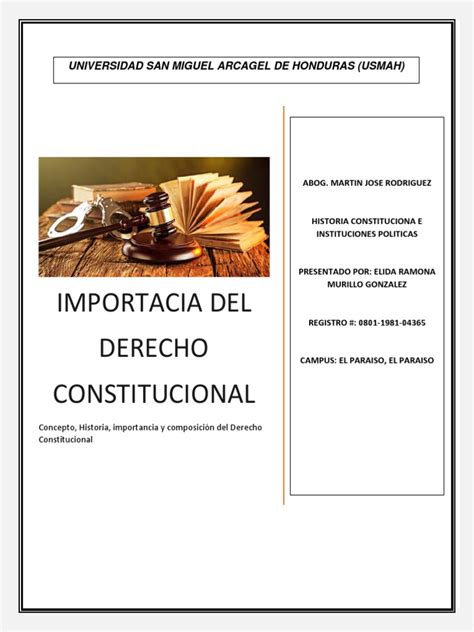 UNIVERSIDAD SAN MIGUEL ARCAGEL DE HONDURAS (USMAH)

IMPORTACIA DEL DERECHO CONSTITUCIONAL

Concepto, Historia, importancia y composición del Derecho Constitucional

ABOG. MARTIN JOSE RODRIGUEZ

HISTORIA CONSTITUCIONA E INSTITUCIONES POLITICAS

PRESENTADO POR: ELIDA RAMONA MURILLO GONZALEZ

REGISTRO #: 0801-1981-04365

CAMPUS: EL PARAISO, EL PARAISO